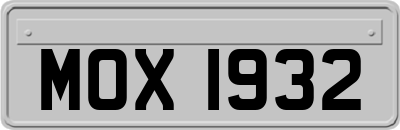 MOX 1932